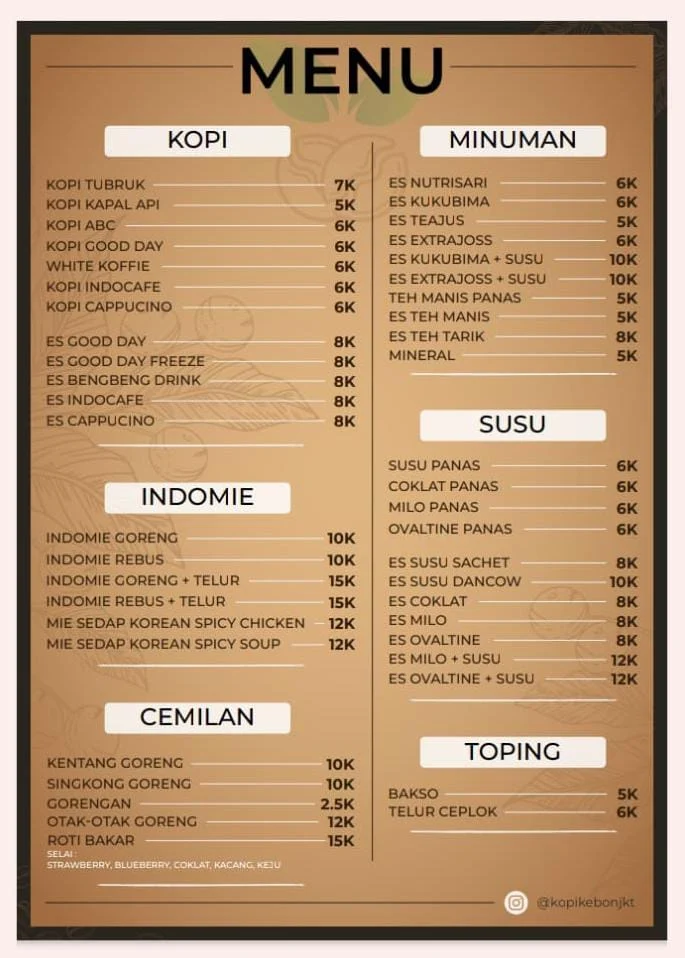 MENU

KOPI

KOPI TUBRUK 7K
KOPI KAPAL API 5K
KOPI ABC 6K
KOPI GOOD DAY 6K
WHITE KOFFIE 6K
KOPI INDOCAFE 6K
KOPI CAPPUCINO 6K

ES GOOD DAY 8K
ES GOOD DAY FREEZE 8K
ES BENGBENG DRINK 8K
ES INDOCAFE 8K
ES CAPPUCINO 8K

INDOMIE

INDOMIE GORENG 10K
INDOMIE REBUS 10K
INDOMIE GORENG + TELUR 15K
INDOMIE REBUS + TELUR 15K
MIE SEDAP KOREAN SPICY CHICKEN 12K
MIE SEDAP KOREAN SPICY SOUP 12K

CEMILAN

KENTANG GORENG 10K
SINGKONG GORENG 10K
GORENGAN 2.5K
OTAK-OTAK GORENG 12K
ROTI BAKAR 15K
SELAI :
STRAWBERRY, BLUEBERRY, COKLAT, KACANG, KEJU

MINUMAN

ES NUTRISARI 6K
ES KUKUBIMA 6K
ES TEAJUS 5K
ES EXTRAJOSS 6K
ES KUKUBIMA + SUSU 10K
ES EXTRAJOSS + SUSU 10K
TEH MANIS PANAS 5K
ES TEH MANIS 5K
ES TEH TARIK 8K
MINERAL 5K

SUSU

SUSU PANAS 6K
COKLAT PANAS 6K
MILO PANAS 6K
OVALTINE PANAS 6K

ES SUSU SACHET 8K
ES SUSU DANCOW 10K
ES COKLAT 8K
ES MILO 8K
ES OVALTINE 8K
ES MILO + SUSU 12K
ES OVALTINE + SUSU 12K

TOPING

BAKSO 5K
TELUR CEPLOK 6K

@kopikebonjkt